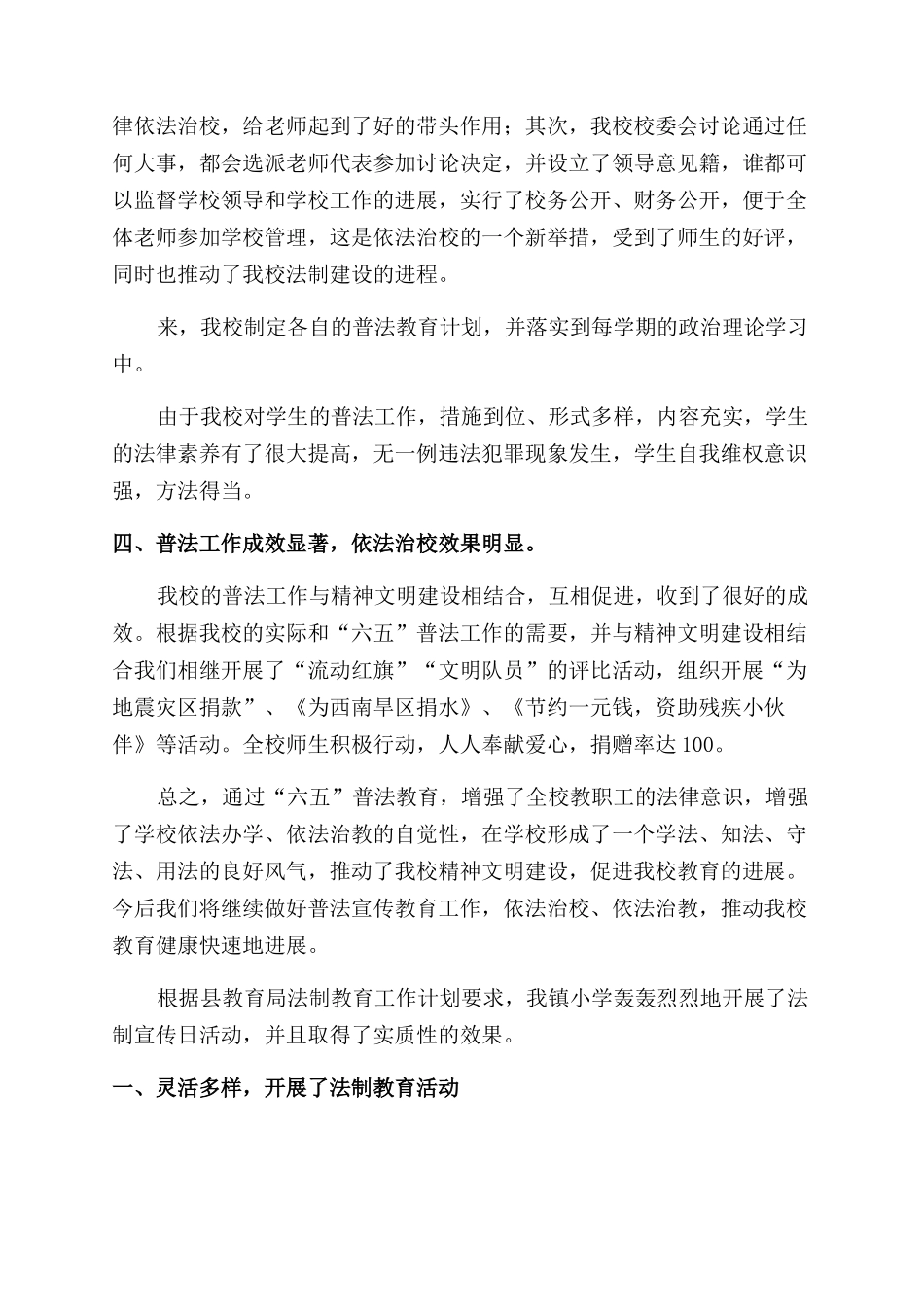 律依法治校，给老师起到了好的带头作用；其次，我校校委会讨论通过任何大事，都会选派老师代表参加讨论决定，并设立了领导意见籍，谁都可以监督学校领导和学校工作的进展，实行了校务公开、财务公开，便于全体老师参加学校管理，这是依法治校的一个新举措，受到了师生的好评，同时也推动了我校法制建设的进程。

来，我校制定各自的普法教育计划，并落实到每学期的政治理论学习中。

由于我校对学生的普法工作，措施到位、形式多样，内容充实，学生的法律素养有了很大提高，无一例违法犯罪现象发生，学生自我维权意识强，方法得当。

四、普法工作成效显著，依法治校效果明显。

我校的普法工作与精神文明建设相结合，互相促进，收到了很好的成效。根据我校的实际和“六五”普法工作的需要，并与精神文明建设相结合我们相继开展了“流动红旗”“文明队员”的评比活动，组织开展“为地震灾区捐款”、《为西南旱区捐水》、《节约一元钱，资助残疾小伙伴》等活动。全校师生积极行动，人人奉献爱心，捐赠率达100。

总之，通过“六五”普法教育，增强了全校教职工的法律意识，增强了学校依法办学、依法治教的自觉性，在学校形成了一个学法、知法、守法、用法的良好风气，推动了我校精神文明建设，促进我校教育的进展。今后我们将继续做好普法宣传教育工作，依法治校、依法治教，推动我校教育健康快速地进展。

根据县教育局法制教育工作计划要求，我镇小学轰轰烈烈地开展了法制宣传日活动，并且取得了实质性的效果。

一、灵活多样，开展了法制教育活动